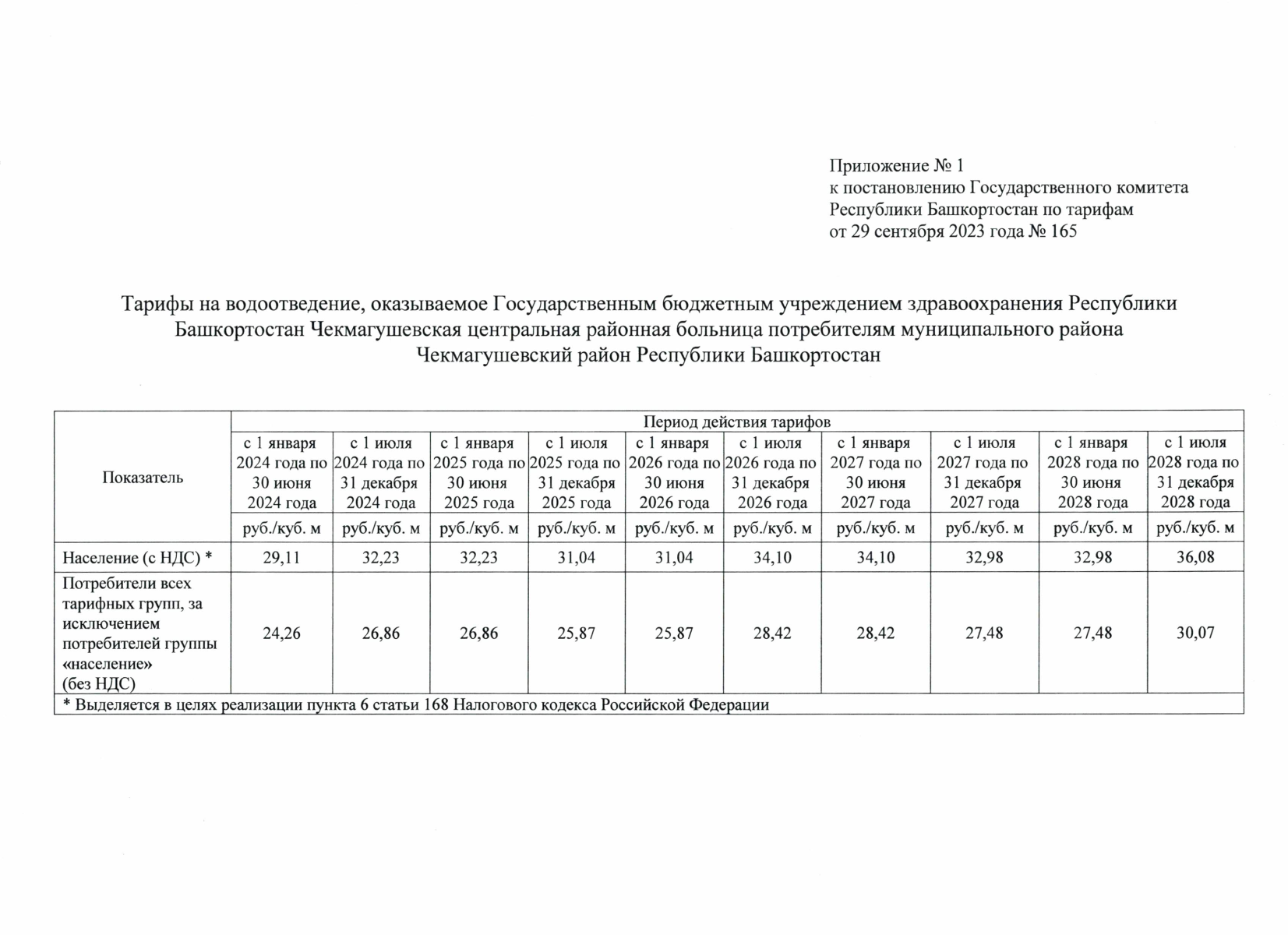 Приложение № 1
к постановлению Государственного комитета Республики Башкортостан по тарифам
от 29 сентября 2023 года № 165

Тарифы на водоотведение, оказываемое Государственным бюджетным учреждением здравоохранения Республики Башкортостан Чекмагушевская центральная районная больница потребителям муниципального района Чекмагушевский район Республики Башкортостан

| Показатель | Период действия тарифов | | | | | | | | | |
|---|---|---|---|---|---|---|---|---|---|---|
| | с 1 января 2024 года по 30 июня 2024 года | с 1 июля 2024 года по 31 декабря 2024 года | с 1 января 2025 года по 30 июня 2025 года | с 1 июля 2025 года по 31 декабря 2025 года | с 1 января 2026 года по 30 июня 2026 года | с 1 июля 2026 года по 31 декабря 2026 года | с 1 января 2027 года по 30 июня 2027 года | с 1 июля 2027 года по 31 декабря 2027 года | с 1 января 2028 года по 30 июня 2028 года | с 1 июля 2028 года по 31 декабря 2028 года |
| | руб./куб. м | руб./куб. м | руб./куб. м | руб./куб. м | руб./куб. м | руб./куб. м | руб./куб. м | руб./куб. м | руб./куб. м | руб./куб. м |
| Население (с НДС) * | 29,11 | 32,23 | 32,23 | 31,04 | 31,04 | 34,10 | 34,10 | 32,98 | 32,98 | 36,08 |
| Потребители всех тарифных групп, за исключением потребителей группы «население» (без НДС) | 24,26 | 26,86 | 26,86 | 25,87 | 25,87 | 28,42 | 28,42 | 27,48 | 27,48 | 30,07 |
| * Выделяется в целях реализации пункта 6 статьи 168 Налогового кодекса Российской Федерации | | | | | | | | | | |